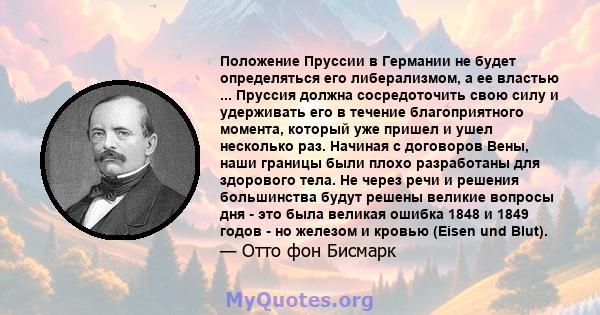 Положение Пруссии в Германии не будет определяться его либерализмом, а ее властью ... Пруссия должна сосредоточить свою силу и удерживать его в течение благоприятного момента, который уже пришел и ушел несколько раз. Начиная с договоров Вены, наши границы были плохо разработаны для здорового тела. Не через речи и решения большинства будут решены великие вопросы дня - это была великая ошибка 1848 и 1849 годов - но железом и кровью (Eisen und Blut).
— Отто фон Бисмарк

MyQuotes.org